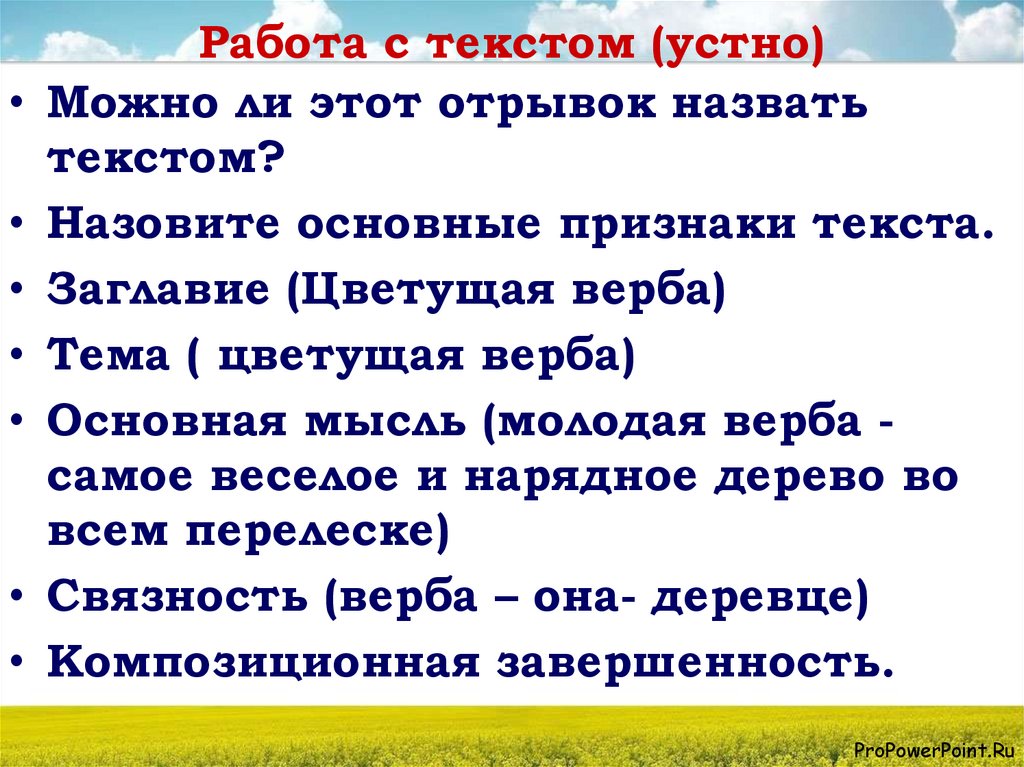 Работа с текстом (устно)

• Можно ли этот отрывок назвать текстом?
• Назовите основные признаки текста.
• Заглавие (Цветущая верба)
• Тема ( цветущая верба)
• Основная мысль (молодая верба - самое веселое и нарядное дерево во всем перелеске)
• Связность (верба – она- деревце)
• Композиционная завершенность.

ProPowerPoint.Ru